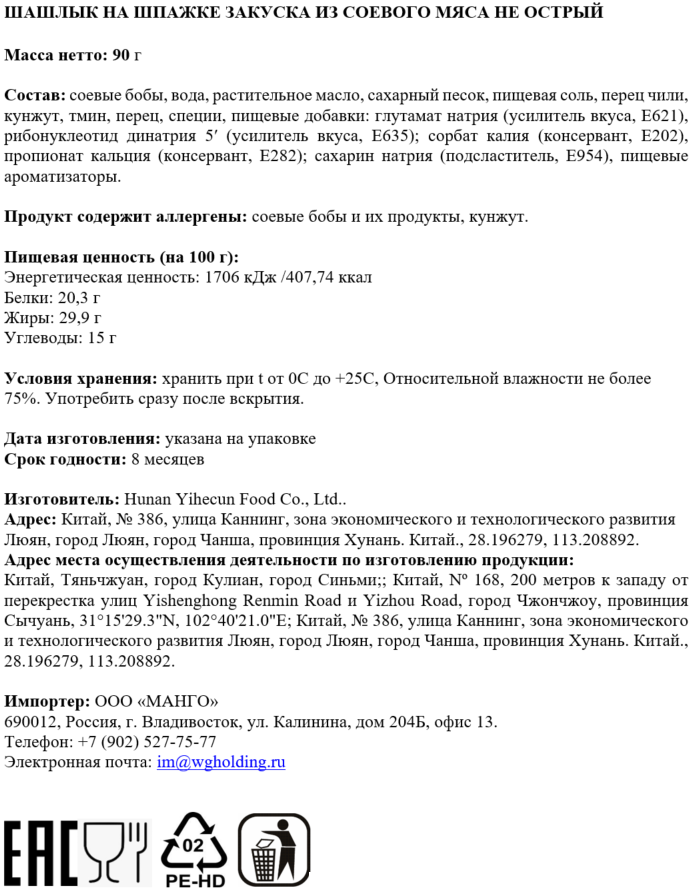 ШАШЛЫК НА ШПАЖКЕ ЗАКУСКА ИЗ СОЕВОГО МЯСА НЕ ОСТРЫЙ

Масса нетто: 90 г

Состав: соевые бобы, вода, растительное масло, сахарный песок, пищевая соль, перец чили, кунжут, тмин, перец, специи, пищевые добавки: глутамат натрия (усилитель вкуса, E621), рибонуклеотид динатрия 5′ (усилитель вкуса, E635); сорбат калия (консервант, E202), пропионат кальция (консервант, E282); сахарин натрия (подсластитель, E954), пищевые ароматизаторы.

Продукт содержит аллергены: соевые бобы и их продукты, кунжут.

Пищевая ценность (на 100 г):
Энергетическая ценность: 1706 кДж /407,74 ккал
Белки: 20,3 г
Жиры: 29,9 г
Углеводы: 15 г

Условия хранения: хранить при t от 0С до +25С, Относительной влажности не более 75%. Употребить сразу после вскрытия.

Дата изготовления: указана на упаковке
Срок годности: 8 месяцев

Изготовитель: Hunan Yihecun Food Co., Ltd..
Адрес: Китай, № 386, улица Каннинг, зона экономического и технологического развития Люян, город Люян, город Чанша, провинция Хунань. Китай., 28.196279, 113.208892.
Адрес места осуществления деятельности по изготовлению продукции:
Китай, Тяньчжуан, город Кулиан, город Синьми;; Китай, № 168, 200 метров к западу от перекрестка улиц Yishenghong Renmin Road и Yizhou Road, город Чжончжоу, провинция Сычуань, 31°15'29.3"N, 102°40'21.0"E; Китай, № 386, улица Каннинг, зона экономического и технологического развития Люян, город Люян, город Чанша, провинция Хунань. Китай., 28.196279, 113.208892.

Импортер: ООО «МАНГО»
690012, Россия, г. Владивосток, ул. Калинина, дом 204Б, офис 13.
Телефон: +7 (902) 527-75-77
Электронная почта: im@wgholding.ru

EAC

02
PE-HD